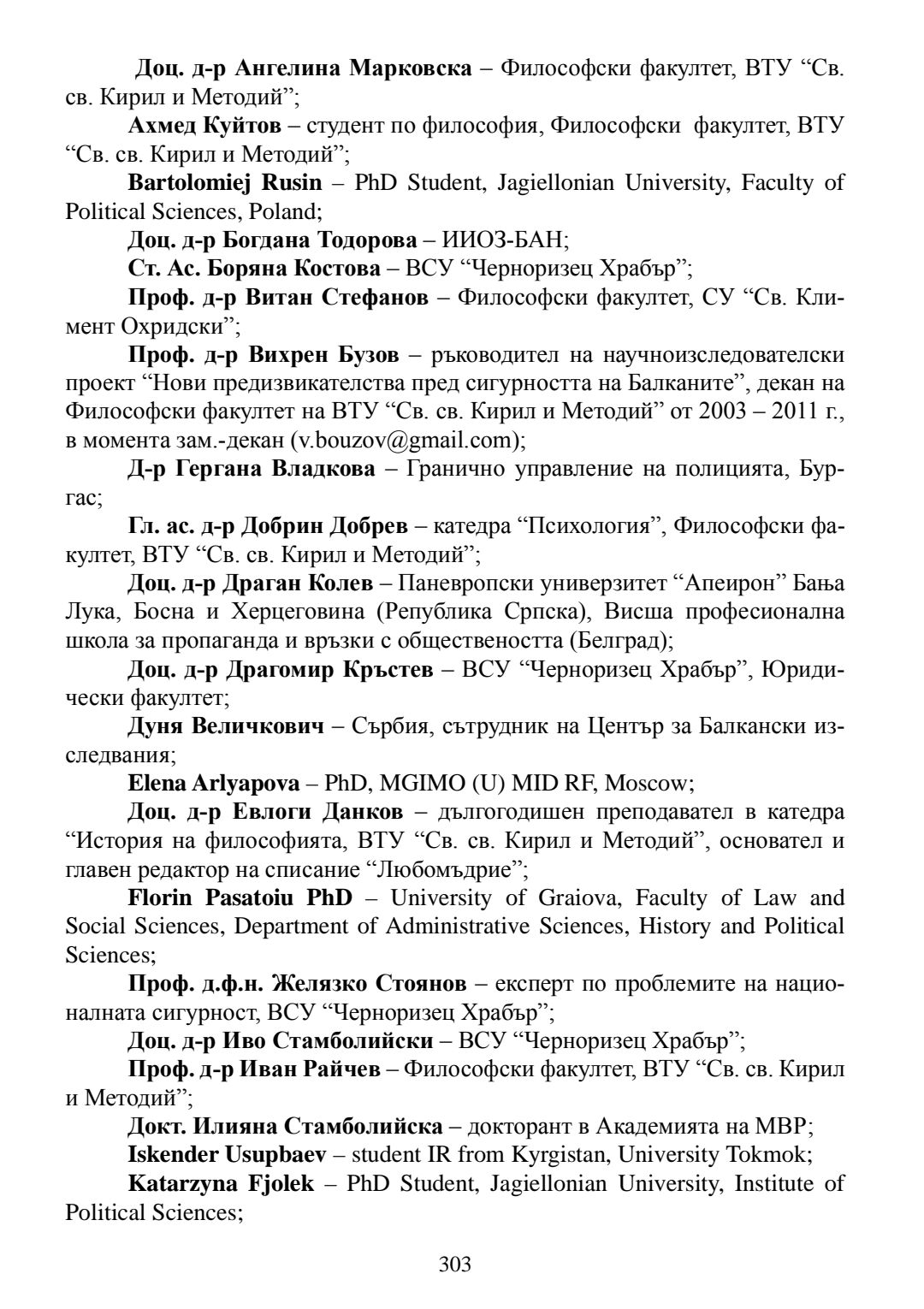 Доц. д-р Ангелина Марковска – Философски факултет, ВТУ “Св. св. Кирил и Методий”;

Ахмед Куйтов – студент по философия, Философски факултет, ВТУ “Св. св. Кирил и Методий”;

Bartolomiej Rusin – PhD Student, Jagiellonian University, Faculty of Political Sciences, Poland;

Доц. д-р Богдана Тодорова – ИИОЗ-БАН;

Ст. Ас. Боряна Костова – ВСУ “Черноризец Храбър”;

Проф. д-р Витан Стефанов – Философски факултет, СУ “Св. Климент Охридски”;

Проф. д-р Вихрен Бузов – ръководител на научноизследователски проект “Нови предизвикателства пред сигурността на Балканите”, декан на Философски факултет на ВТУ “Св. св. Кирил и Методий” от 2003 – 2011 г., в момента зам.-декан (v.bouzov@gmail.com);

Д-р Гергана Владкова – Гранично управление на полицията, Бургас;

Гл. ас. д-р Добрин Добрев – катедра “Психология”, Философски факултет, ВТУ “Св. св. Кирил и Методий”;

Доц. д-р Драган Колев – Паневропски универзитет “Апеирон” Бања Лука, Босна и Херцеговина (Република Српска), Висша професионална школа за пропаганда и връзки с обществеността (Белград);

Доц. д-р Драгомир Кръстев – ВСУ “Черноризец Храбър”, Юридически факултет;

Дуня Величкович – Сърбия, сътрудник на Център за Балкански изследвания;

Elena Arlyapova – PhD, MGIMO (U) MID RF, Moscow;

Доц. д-р Евлоги Данков – дългогодишен преподавател в катедра “История на философията, ВТУ “Св. св. Кирил и Методий”, основател и главен редактор на списание “Любомъдрие”;

Florin Pasatoiu PhD – University of Graiova, Faculty of Law and Social Sciences, Department of Administrative Sciences, History and Political Sciences;

Проф. д.ф.н. Желязко Стоянов – експерт по проблемите на националната сигурност, ВСУ “Черноризец Храбър”;

Доц. д-р Иво Стамболийски – ВСУ “Черноризец Храбър”;

Проф. д-р Иван Райчев – Философски факултет, ВТУ “Св. св. Кирил и Методий”;

Докт. Илияна Стамболийска – докторант в Академията на МВР;

Iskender Usupbaev – student IR from Kyrgistan, University Tokmok;

Katarzyna Fjolek – PhD Student, Jagiellonian University, Institute of Political Sciences;

303